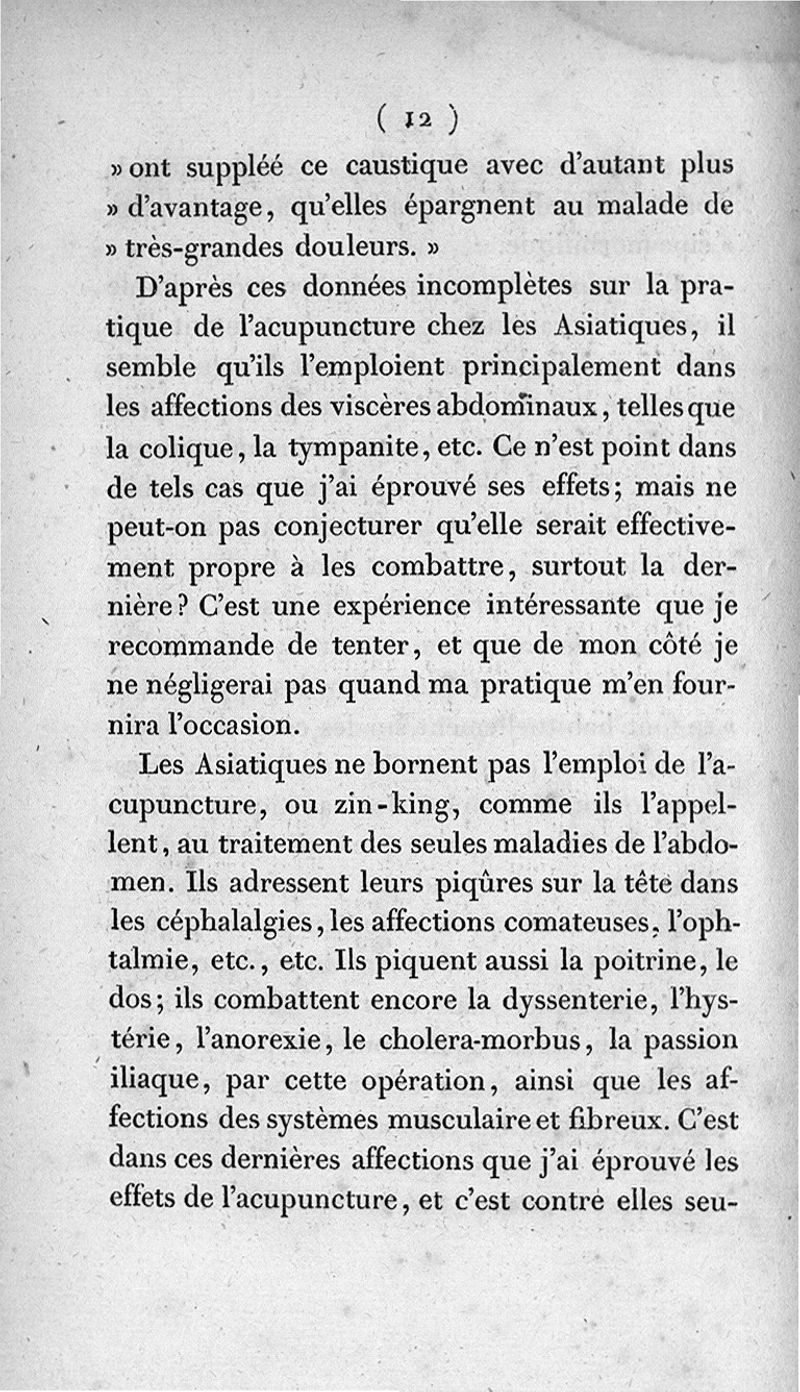 ( 12 )

» ont suppléé ce caustique avec d'autant plus » d'avantage, qu'elles épargnent au malade de » très-grandes douleurs. »

D'après ces données incomplètes sur la pratique de l'acupuncture chez les Asiatiques, il semble qu'ils l'emploient principalement dans les affections des viscères abdominaux, telles que la colique, la tympanite, etc. Ce n'est point dans de tels cas que j'ai éprouvé ses effets; mais ne peut-on pas conjecturer qu'elle serait effectivement propre à les combattre, surtout la dernière? C'est une expérience intéressante que je recommande de tenter, et que de mon côté je ne négligerai pas quand ma pratique m'en fournira l'occasion.

Les Asiatiques ne bornent pas l'emploi de l'acupuncture, ou zin-king, comme ils l'appellent, au traitement des seules maladies de l'abdomen. Ils adressent leurs piqûres sur la tête dans les céphalalgies, les affections comateuses, l'ophtalmie, etc., etc. Ils piquent aussi la poitrine, le dos; ils combattent encore la dyssenterie, l'hystérie, l'anorexie, le cholera-morbus, la passion iliaque, par cette opération, ainsi que les affections des systèmes musculaire et fibreux. C'est dans ces dernières affections que j'ai éprouvé les effets de l'acupuncture, et c'est contre elles seu-